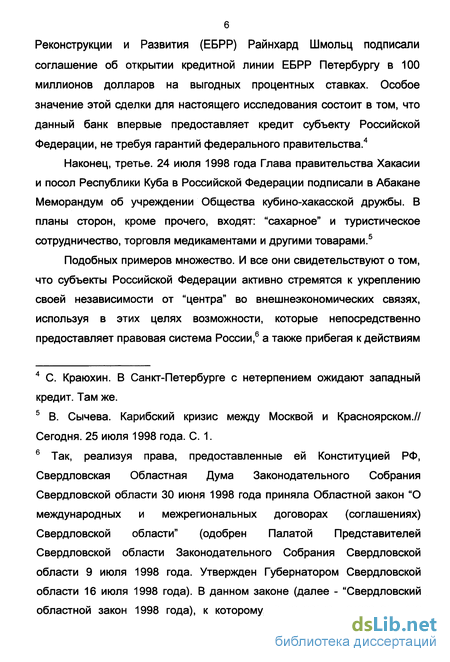 6

Реконструкции и Развития (ЕБРР) Райнхард Шмольц подписали соглашение об открытии кредитной линии ЕБРР Петербургу в 100 миллионов долларов на выгодных процентных ставках. Особое значение этой сделки для настоящего исследования состоит в том, что данный банк впервые предоставляет кредит субъекту Российской Федерации, не требуя гарантий федерального правительства.$^4$

Наконец, третье. 24 июля 1998 года Глава правительства Хакасии и посол Республики Куба в Российской Федерации подписали в Абакане Меморандум об учреждении Общества кубино-хакасской дружбы. В планы сторон, кроме прочего, входят: "сахарное" и туристическое сотрудничество, торговля медикаментами и другими товарами.$^5$

Подобных примеров множество. И все они свидетельствуют о том, что субъекты Российской Федерации активно стремятся к укреплению своей независимости от "центра" во внешнеэкономических связях, используя в этих целях возможности, которые непосредственно предоставляет правовая система России,$^6$ а также прибегая к действиям

$^4$ С. Краюхин. В Санкт-Петербурге с нетерпением ожидают западный кредит. Там же.

$^5$ В. Сычева. Карибский кризис между Москвой и Красноярском.// Сегодня. 25 июля 1998 года. С. 1.

$^6$ Так, реализуя права, предоставленные ей Конституцией РФ, Свердловская Областная Дума Законодательного Собрания Свердловской области 30 июня 1998 года приняла Областной закон "О международных и межрегиональных договорах (соглашениях) Свердловской области" (одобрен Палатой Представителей Свердловской области Законодательного Собрания Свердловской области 9 июля 1998 года. Утвержден Губернатором Свердловской области 16 июля 1998 года). В данном законе (далее - "Свердловский областной закон 1998 года), к которому

dsLib.net
библиотека диссертаций